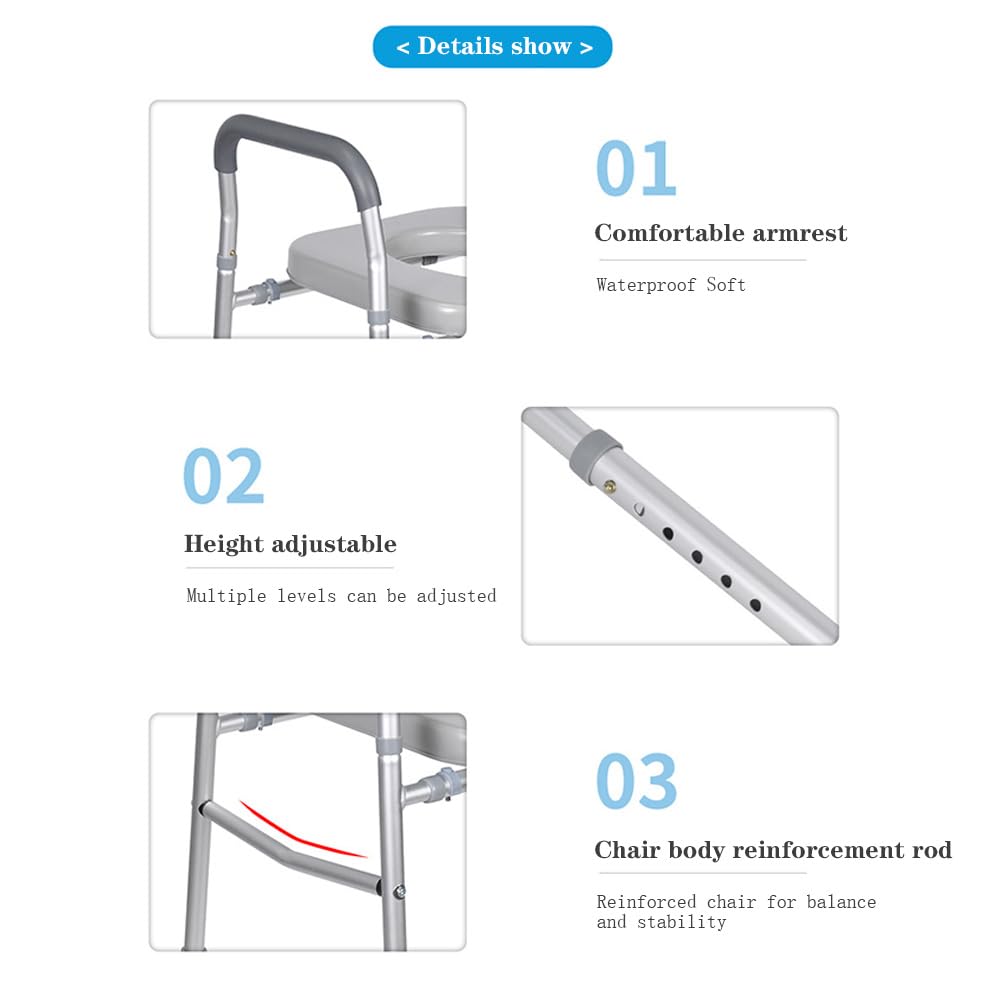 < Details show >

01

Comfortable armrest

Waterproof Soft

02

Height adjustable

Multiple levels can be adjusted

03

Chair body reinforcement rod

Reinforced chair for balance and stability